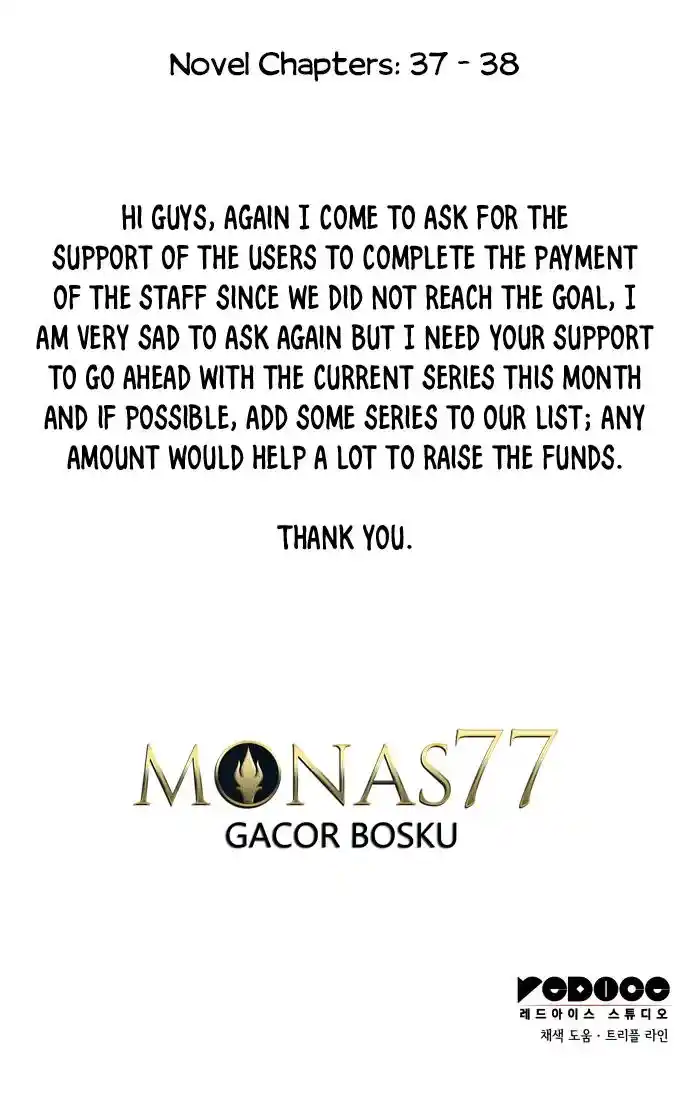 Novel Chapters: 37 - 38

HI GUYS, AGAIN I COME TO ASK FOR THE SUPPORT OF THE USERS TO COMPLETE THE PAYMENT OF THE STAFF SINCE WE DID NOT REACH THE GOAL, I AM VERY SAD TO ASK AGAIN BUT I NEED YOUR SUPPORT TO GO AHEAD WITH THE CURRENT SERIES THIS MONTH AND IF POSSIBLE, ADD SOME SERIES TO OUR LIST; ANY AMOUNT WOULD HELP A LOT TO RAISE THE FUNDS.

THANK YOU.

MONAS77
GACOR BOSKU

REDICE
레드아이스 스튜디오
채색 도움 · 트리플 라인